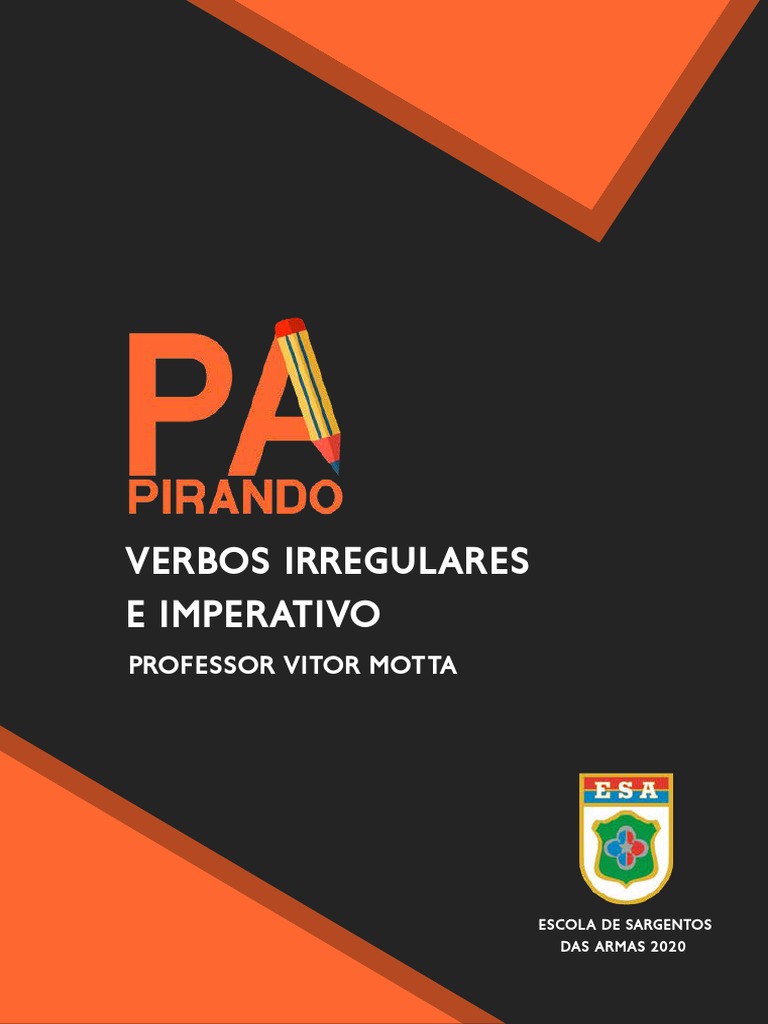 PA
PIRANDO

VERBOS IRREGULARES
E IMPERATIVO

PROFESSOR VITOR MOTTA

ESA

ESCOLA DE SARGENTOS
DAS ARMAS 2020